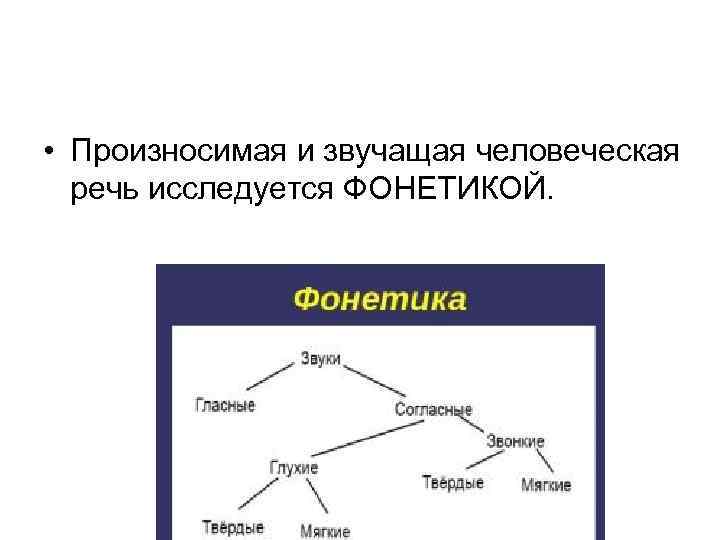 • Произносимая и звучащая человеческая речь исследуется ФОНЕТИКОЙ.

Фонетика

Звуки

Гласные

Согласные

Звонкие

Глухие

Твёрдые

Мягкие

Твёрдые

Мягкие